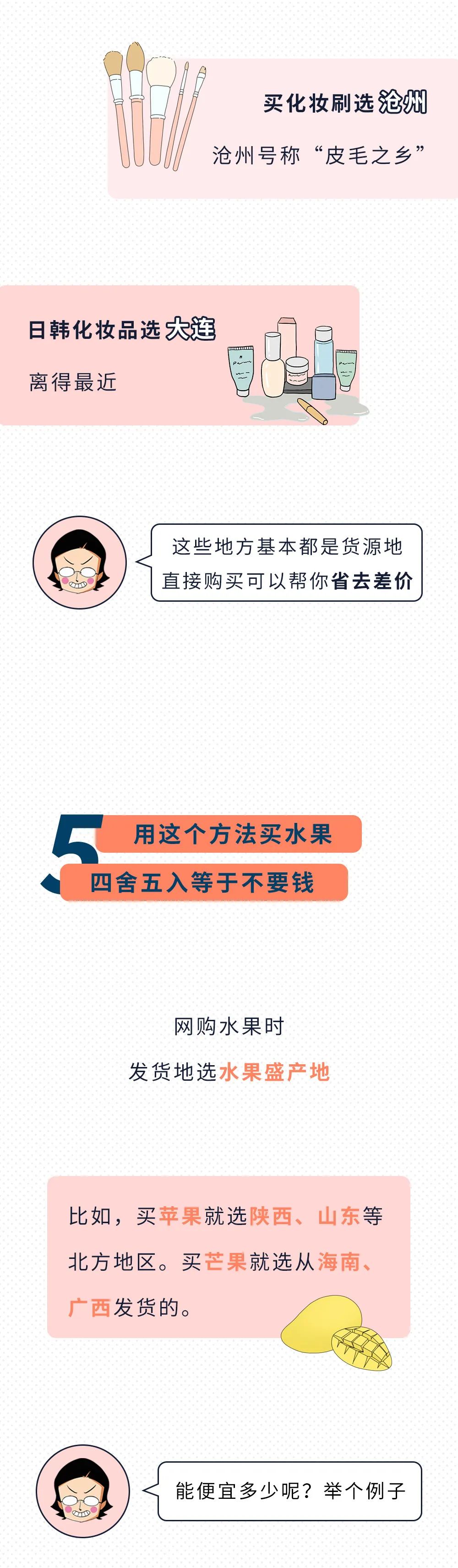 买化妆刷选沧州

沧州号称“皮毛之乡”

日韩化妆品选大连

离得最近

这些地方基本都是货源地
直接购买可以帮你省去差价

5

用这个方法买水果

四舍五入等于不要钱

网购水果时

发货地选水果盛产地

比如，买苹果就选陕西、山东等北方地区。买芒果就选从海南、广西发货的。

能便宜多少呢？举个例子